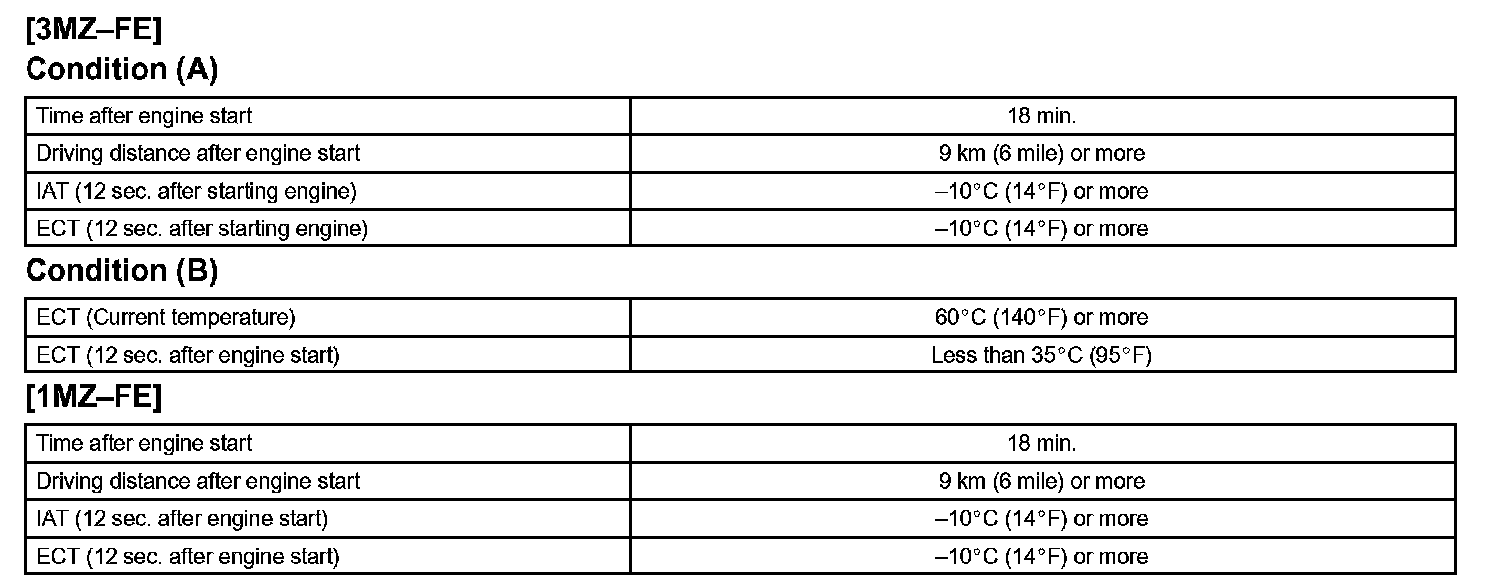 [3MZ–FE]

Condition (A)

| Time after engine start | 18 min. |
|---|---|
| Driving distance after engine start | 9 km (6 mile) or more |
| IAT (12 sec. after starting engine) | –10°C (14°F) or more |
| ECT (12 sec. after starting engine) | –10°C (14°F) or more |

Condition (B)

| ECT (Current temperature) | 60°C (140°F) or more |
|---|---|
| ECT (12 sec. after engine start) | Less than 35°C (95°F) |

[1MZ–FE]

| Time after engine start | 18 min. |
|---|---|
| Driving distance after engine start | 9 km (6 mile) or more |
| IAT (12 sec. after engine start) | –10°C (14°F) or more |
| ECT (12 sec. after engine start) | –10°C (14°F) or more |